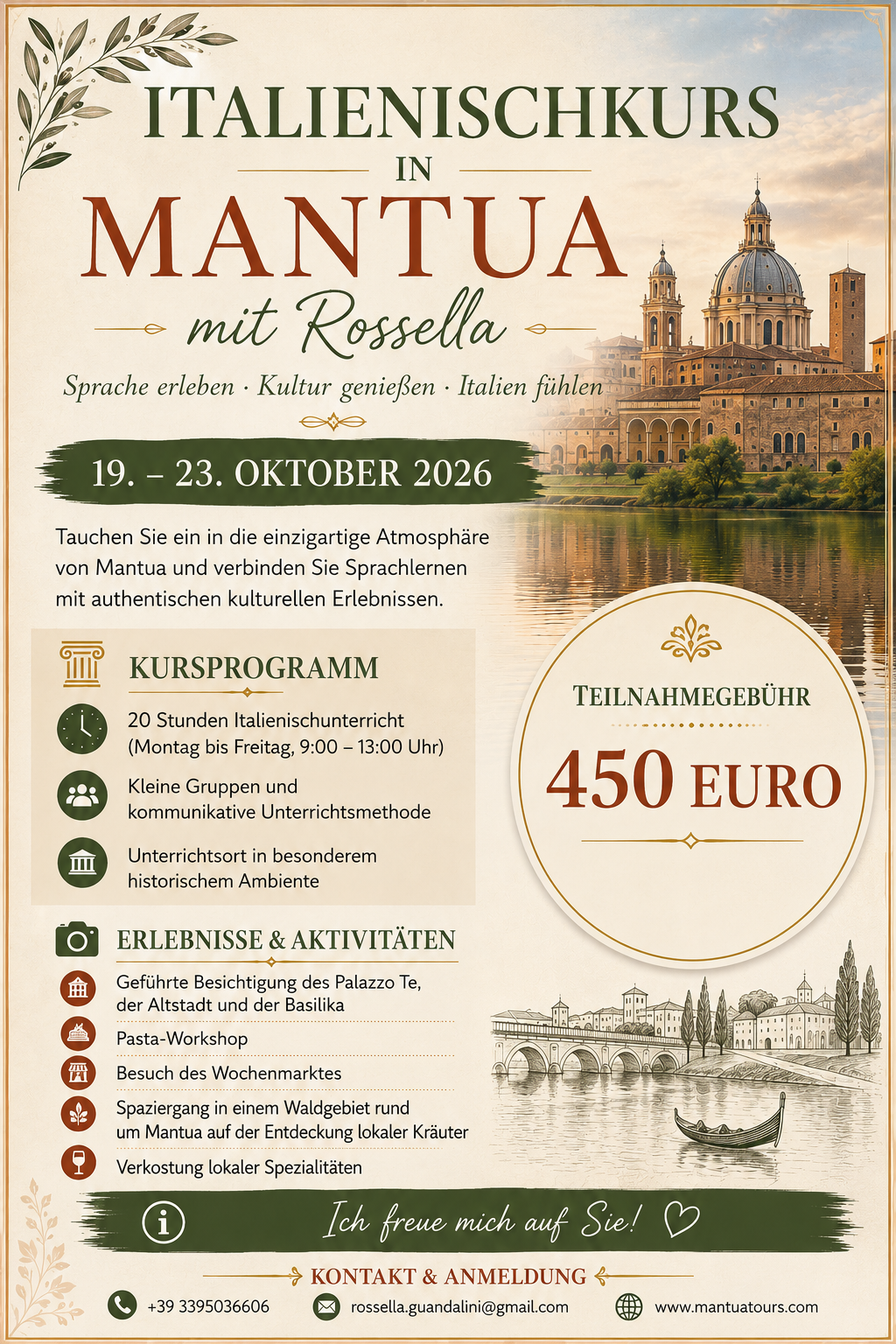 ITALIENISCHKURS
IN
MANTUA
mit Rossella

Sprache erleben · Kultur genießen · Italien fühlen

19. – 23. OKTOBER 2026

Tauchen Sie ein in die einzigartige Atmosphäre von Mantua und verbinden Sie Sprachlernen mit authentischen kulturellen Erlebnissen.

KURSPROGRAMM

20 Stunden Italienischunterricht (Montag bis Freitag, 9:00 – 13:00 Uhr)

Kleine Gruppen und kommunikative Unterrichtsmethode

Unterrichtsort in besonderem historischem Ambiente

TEILNAHMEGEBÜHR
450 EURO

ERLEBNISSE & AKTIVITÄTEN

Geführte Besichtigung des Palazzo Te, der Altstadt und der Basilika

Pasta-Workshop

Besuch des Wochenmarktes

Spaziergang in einem Waldgebiet rund um Mantua auf der Entdeckung lokaler Kräuter

Verkostung lokaler Spezialitäten

Ich freue mich auf Sie!

KONTAKT & ANMELDUNG

+39 3395036606

rossella.guandalini@gmail.com

www.mantuatours.com